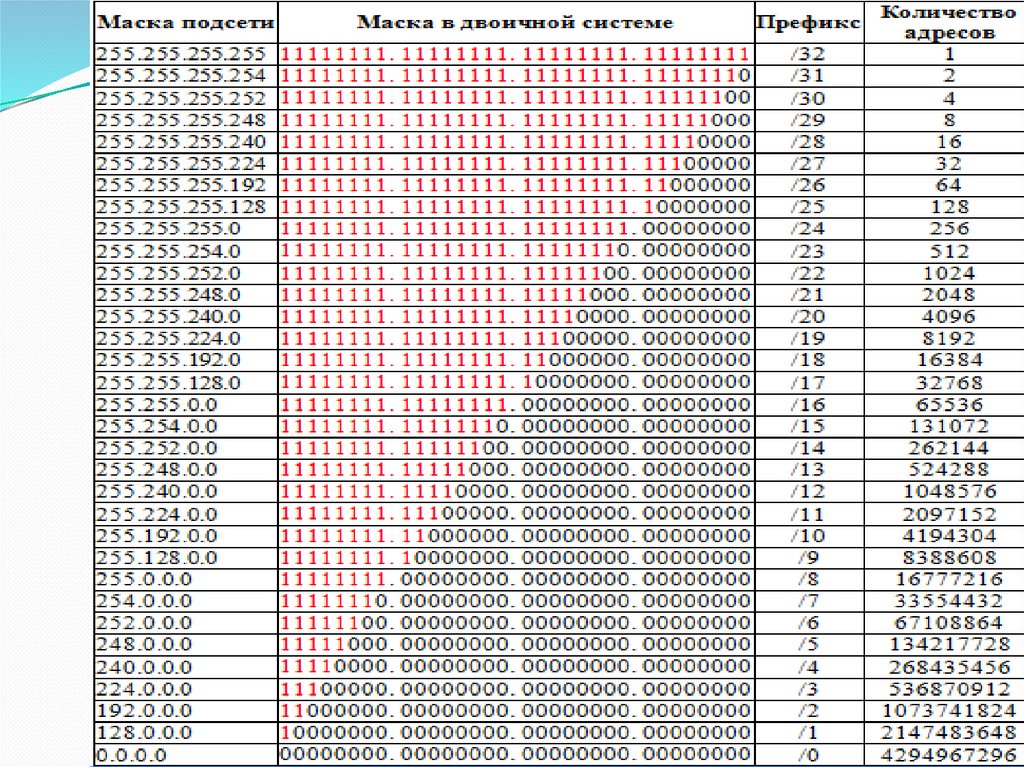 | Маска подсети | Маска в двоичной системе | Префикс | Количество адресов |
|---|---|---|---|
| 255.255.255.255 | 11111111. 11111111. 11111111. 11111111 | /32 | 1 |
| 255.255.255.254 | 11111111. 11111111. 11111111. 11111110 | /31 | 2 |
| 255.255.255.252 | 11111111. 11111111. 11111111. 11111100 | /30 | 4 |
| 255.255.255.248 | 11111111. 11111111. 11111111. 11111000 | /29 | 8 |
| 255.255.255.240 | 11111111. 11111111. 11111111. 11110000 | /28 | 16 |
| 255.255.255.224 | 11111111. 11111111. 11111111. 11100000 | /27 | 32 |
| 255.255.255.192 | 11111111. 11111111. 11111111. 11000000 | /26 | 64 |
| 255.255.255.128 | 11111111. 11111111. 11111111. 10000000 | /25 | 128 |
| 255.255.255.0 | 11111111. 11111111. 11111111. 00000000 | /24 | 256 |
| 255.255.254.0 | 11111111. 11111111. 11111110. 00000000 | /23 | 512 |
| 255.255.252.0 | 11111111. 11111111. 11111100. 00000000 | /22 | 1024 |
| 255.255.248.0 | 11111111. 11111111. 11111000. 00000000 | /21 | 2048 |
| 255.255.240.0 | 11111111. 11111111. 11110000. 00000000 | /20 | 4096 |
| 255.255.224.0 | 11111111. 11111111. 11100000. 00000000 | /19 | 8192 |
| 255.255.192.0 | 11111111. 11111111. 11000000. 00000000 | /18 | 16384 |
| 255.255.128.0 | 11111111. 11111111. 10000000. 00000000 | /17 | 32768 |
| 255.255.0.0 | 11111111. 11111111. 00000000. 00000000 | /16 | 65536 |
| 255.254.0.0 | 11111111. 11111110. 00000000. 00000000 | /15 | 131072 |
| 255.252.0.0 | 11111111. 11111100. 00000000. 00000000 | /14 | 262144 |
| 255.248.0.0 | 11111111. 11111000. 00000000. 00000000 | /13 | 524288 |
| 255.240.0.0 | 11111111. 11110000. 00000000. 00000000 | /12 | 1048576 |
| 255.224.0.0 | 11111111. 11100000. 00000000. 00000000 | /11 | 2097152 |
| 255.192.0.0 | 11111111. 11000000. 00000000. 00000000 | /10 | 4194304 |
| 255.128.0.0 | 11111111. 10000000. 00000000. 00000000 | /9 | 8388608 |
| 255.0.0.0 | 11111111. 00000000. 00000000. 00000000 | /8 | 16777216 |
| 254.0.0.0 | 11111110. 00000000. 00000000. 00000000 | /7 | 33554432 |
| 252.0.0.0 | 11111100. 00000000. 00000000. 00000000 | /6 | 67108864 |
| 248.0.0.0 | 11111000. 00000000. 00000000. 00000000 | /5 | 134217728 |
| 240.0.0.0 | 11110000. 00000000. 00000000. 00000000 | /4 | 268435456 |
| 224.0.0.0 | 11100000. 00000000. 00000000. 00000000 | /3 | 536870912 |
| 192.0.0.0 | 11000000. 00000000. 00000000. 00000000 | /2 | 1073741824 |
| 128.0.0.0 | 10000000. 00000000. 00000000. 00000000 | /1 | 2147483648 |
| 0.0.0.0 | 00000000. 00000000. 00000000. 00000000 | /0 | 4294967296 |